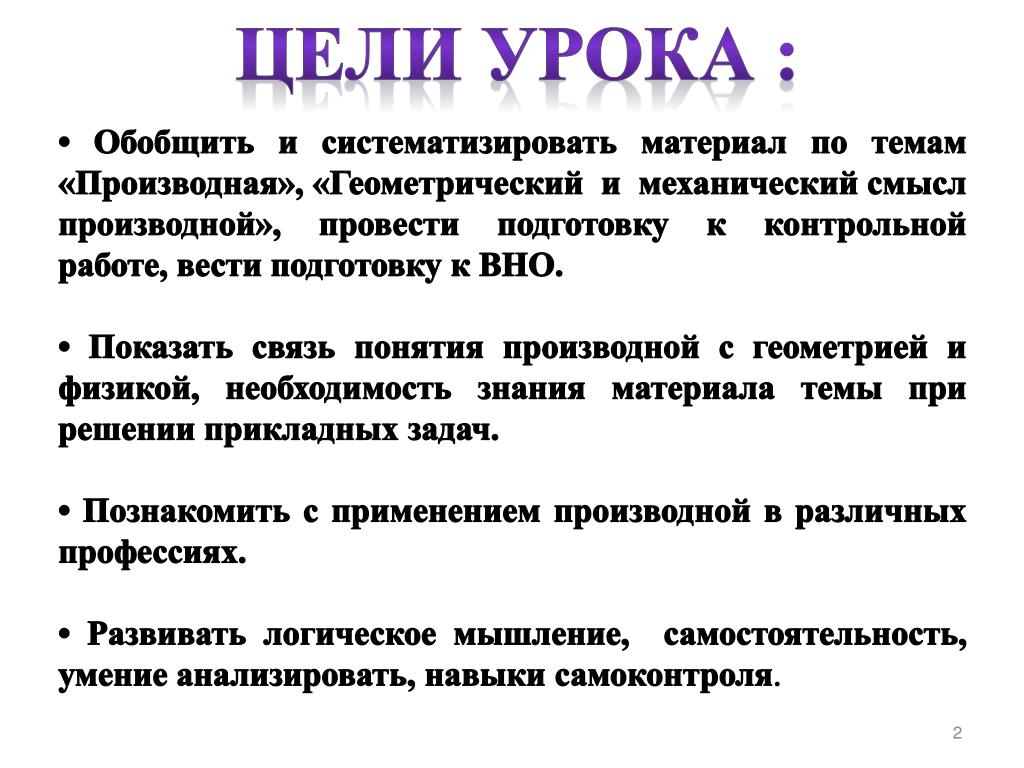 ЦЕЛИ УРОКА :

• Обобщить и систематизировать материал по темам «Производная», «Геометрический и механический смысл производной», провести подготовку к контрольной работе, вести подготовку к ВНО.

• Показать связь понятия производной с геометрией и физикой, необходимость знания материала темы при решении прикладных задач.

• Познакомить с применением производной в различных профессиях.

• Развивать логическое мышление, самостоятельность, умение анализировать, навыки самоконтроля.

2